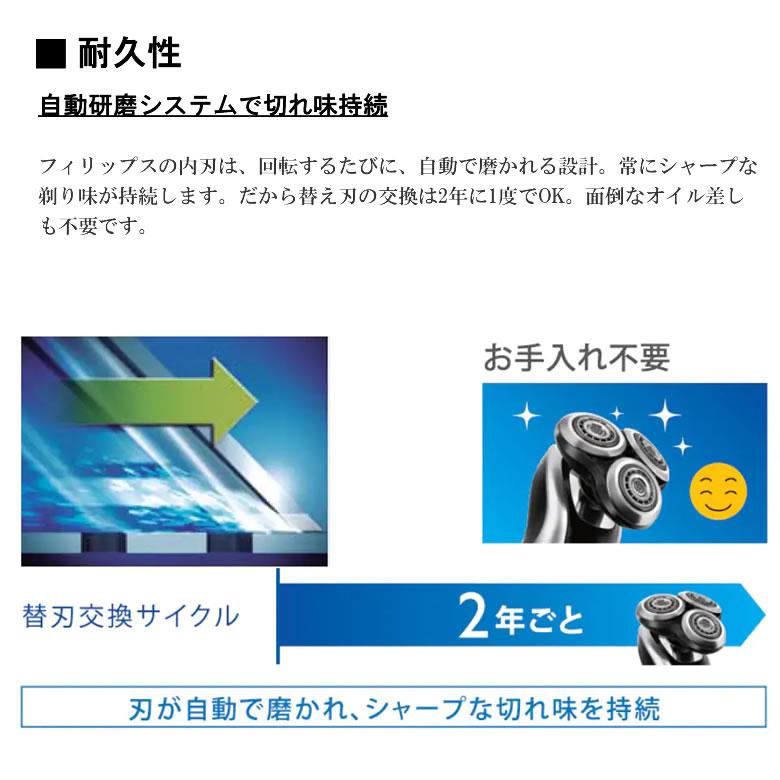 ■ 耐久性

自動研磨システムで切れ味持続

フィリップスの内刃は、回転するたびに、自動で磨かれる設計。常にシャープな剃り味が持続します。だから替え刃の交換は2年に1度でOK。面倒なオイル差しも不要です。

お手入れ不要

替刃交換サイクル

2年ごと

刃が自動で磨かれ、シャープな切れ味を持続